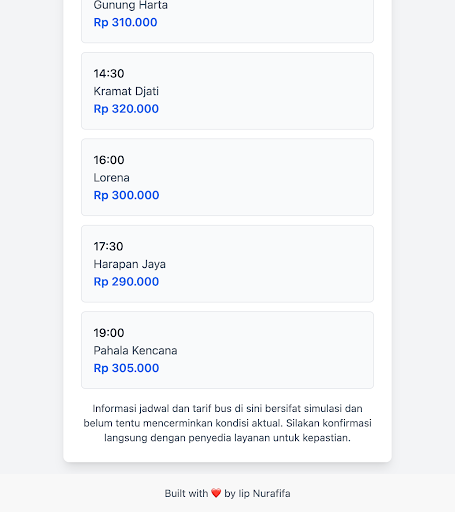 Gunung Harta
Rp 310.000

14:30
Kramat Djati
Rp 320.000

16:00
Lorena
Rp 300.000

17:30
Harapan Jaya
Rp 290.000

19:00
Pahala Kencana
Rp 305.000

Informasi jadwal dan tarif bus di sini bersifat simulasi dan belum tentu mencerminkan kondisi aktual. Silakan konfirmasi langsung dengan penyedia layanan untuk kepastian.

Built with ❤️ by Iip Nurafifa